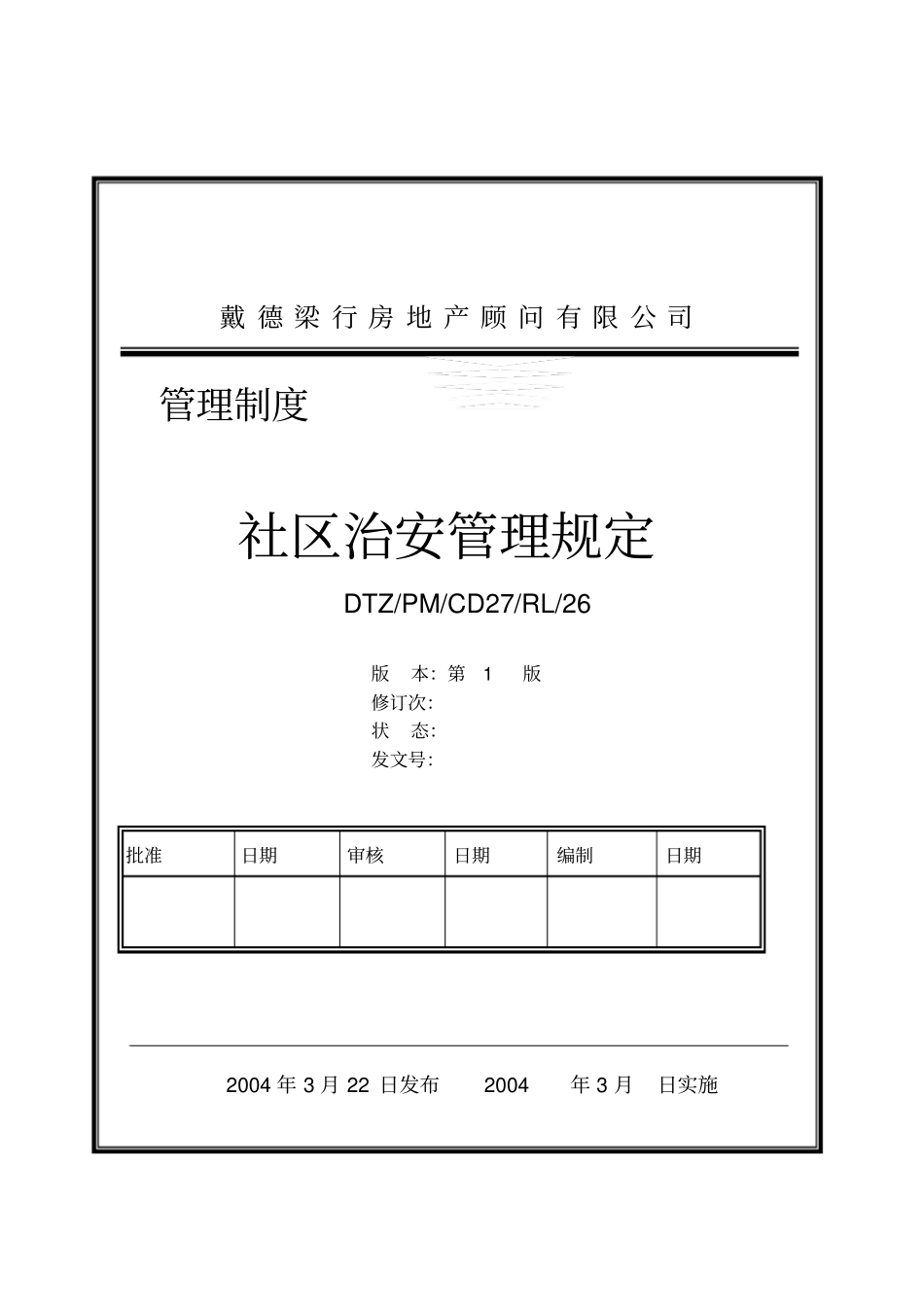 戴德梁行房地产顾问有限公司

管理制度

社区治安管理规定

DTZ/PM/CD27/RL/26

版　本: 第 1 版
修订次:
状　态:
发文号:

| 批准 | 日期 | 审核 | 日期 | 编制 | 日期 |
|---|---|---|---|---|---|
| | | | | | |

2004 年 3 月 22 日发布　2004 年 3 月 日实施